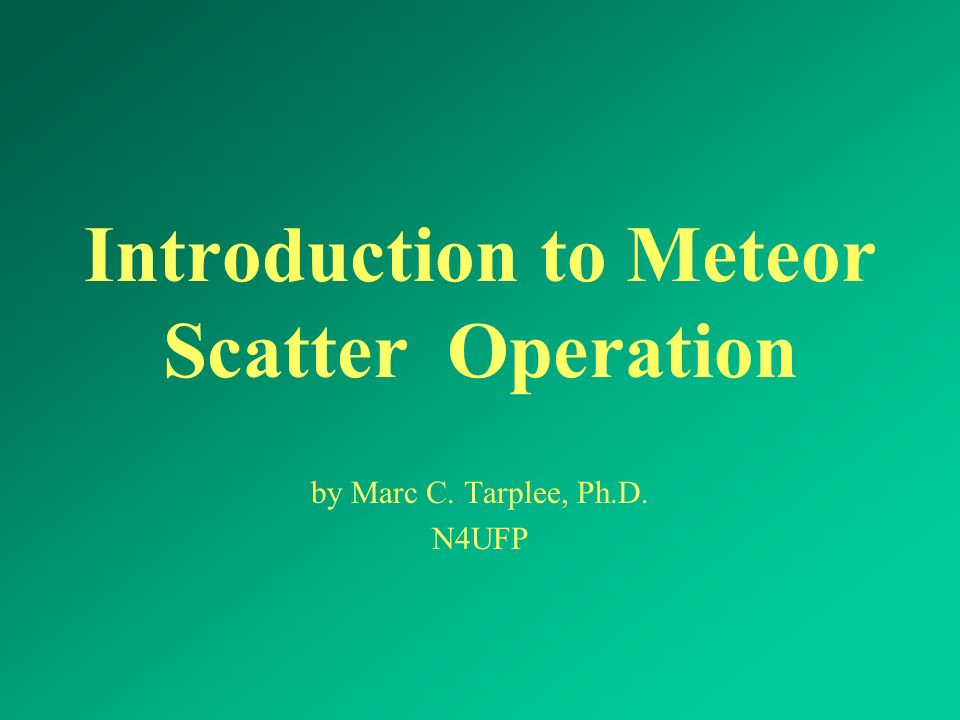 Introduction to Meteor Scatter Operation

by Marc C. Tarplee, Ph.D.
N4UFP